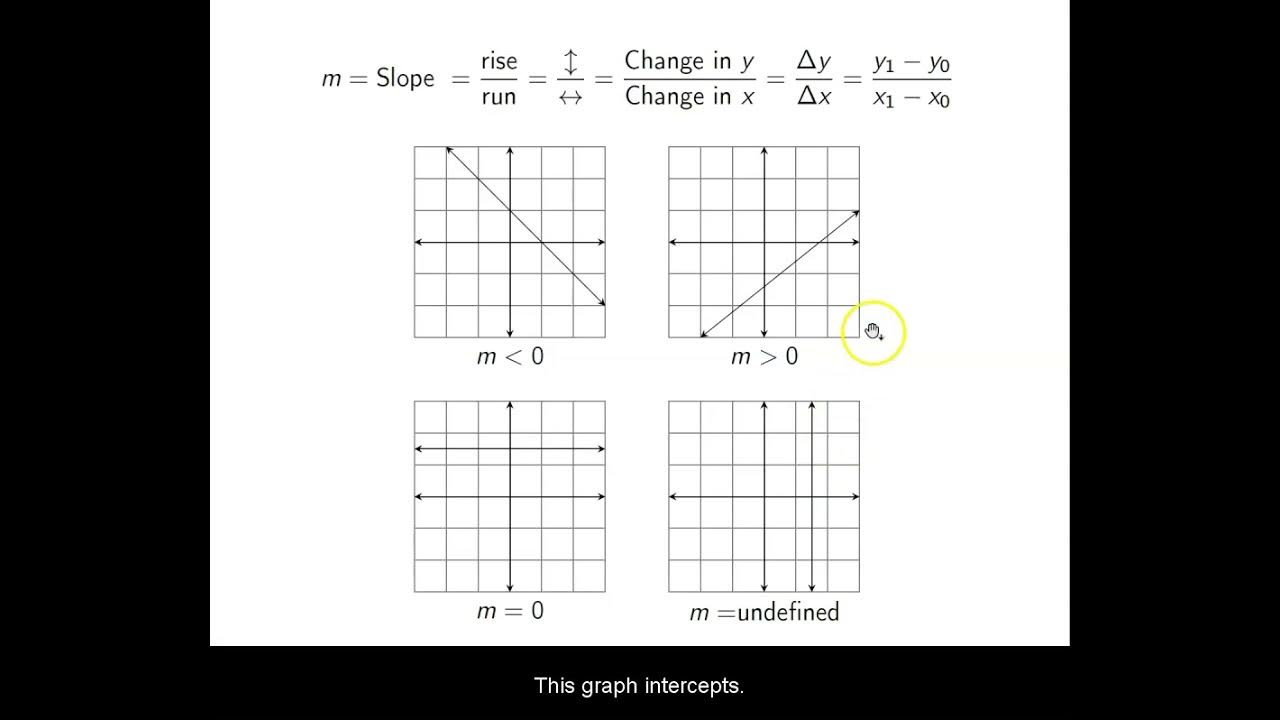 $m = \text{Slope} = \frac{\text{rise}}{\text{run}} = \frac{\updownarrow}{\leftrightarrow} = \frac{\text{Change in } y}{\text{Change in } x} = \frac{\Delta y}{\Delta x} = \frac{y_1 - y_0}{x_1 - x_0}$

$m < 0$

$m > 0$

$m = 0$

$m =$undefined

This graph intercepts.